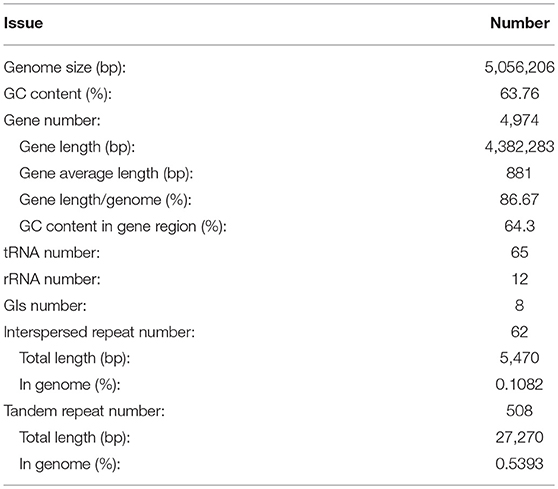 | Issue | Number |
|---|---|
| Genome size (bp): | 5,056,206 |
| GC content (%): | 63.76 |
| Gene number: | 4,974 |
| Gene length (bp): | 4,382,283 |
| Gene average length (bp): | 881 |
| Gene length/genome (%): | 86.67 |
| GC content in gene region (%): | 64.3 |
| tRNA number: | 65 |
| rRNA number: | 12 |
| GIs number: | 8 |
| Interspersed repeat number: | 62 |
| Total length (bp): | 5,470 |
| In genome (%): | 0.1082 |
| Tandem repeat number: | 508 |
| Total length (bp): | 27,270 |
| In genome (%): | 0.5393 |